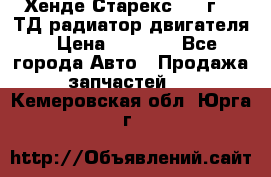 Хенде Старекс г ТД радиатор двигателя Цена Все города Авто Продажа запчастей

Кемеровская обл Юрга г

http://Объявлений.сайт